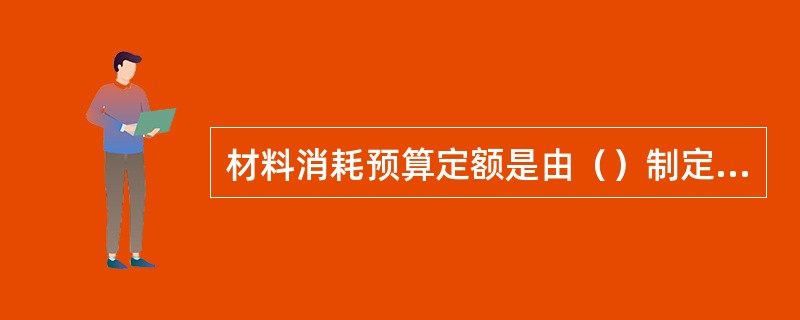 材料消耗预算定额是由（）制定...